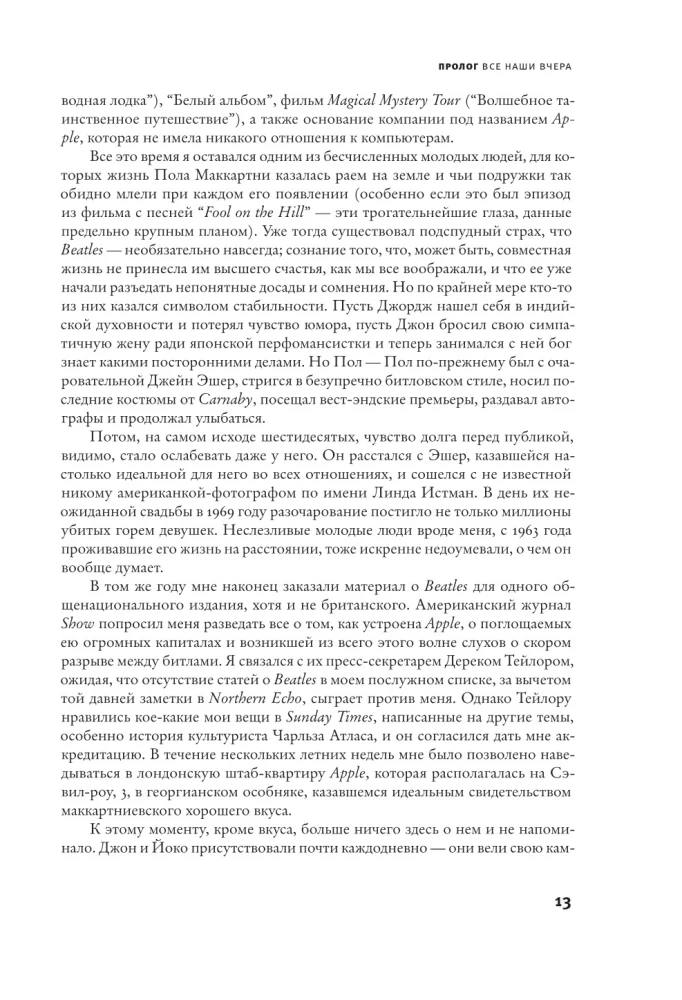 ПРОЛОГ ВСЕ НАШИ ВЧЕРА

водная лодка"), "Белый альбом", фильм Magical Mystery Tour ("Волшебное таинственное путешествие"), а также основание компании под названием Apple, которая не имела никакого отношения к компьютерам.

Все это время я оставался одним из бесчисленных молодых людей, для которых жизнь Пола Маккартни казалась раем на земле и чьи подружки так обидно млели при каждом его появлении (особенно если это был эпизод из фильма с песней "Fool on the Hill" — эти трогательнейшие глаза, данные предельно крупным планом). Уже тогда существовал подспудный страх, что Beatles — необязательно навсегда; сознание того, что, может быть, совместная жизнь не принесла им высшего счастья, как мы все воображали, и что ее уже начали разъедать непонятные досады и сомнения. Но по крайней мере кто-то из них казался символом стабильности. Пусть Джордж нашел себя в индийской духовности и потерял чувство юмора, пусть Джон бросил свою симпатичную жену ради японской перфомансистки и теперь занимался с ней бог знает какими посторонними делами. Но Пол — Пол по-прежнему был с очаровательной Джейн Эшер, стригся в безупречно битловском стиле, носил последние костюмы от Carnaby, посещал вест-эндские премьеры, раздавал автографы и продолжал улыбаться.

Потом, на самом исходе шестидесятых, чувство долга перед публикой, видимо, стало ослабевать даже у него. Он расстался с Эшер, казавшейся настолько идеальной для него во всех отношениях, и сошелся с не известной никому американкой-фотографом по имени Линда Истман. В день их неожиданной свадьбы в 1969 году разочарование постигло не только миллионы убитых горем девушек. Неслезливые молодые люди вроде меня, с 1963 года проживавшие его жизнь на расстоянии, тоже искренне недоумевали, о чем он вообще думает.

В том же году мне наконец заказали материал о Beatles для одного общенационального издания, хотя и не британского. Американский журнал Show попросил меня разведать все о том, как устроена Apple, о поглощаемых ею огромных капиталах и возникшей из всего этого волне слухов о скором разрыве между битлами. Я связался с их пресс-секретарем Дереком Тейлором, ожидая, что отсутствие статей о Beatles в моем послужном списке, за вычетом той давней заметки в Northern Echo, сыграет против меня. Однако Тейлору нравились кое-какие мои вещи в Sunday Times, написанные на другие темы, особенно история культуриста Чарльза Атласа, и он согласился дать мне аккредитацию. В течение нескольких летних недель мне было позволено наведываться в лондонскую штаб-квартиру Apple, которая располагалась на Сэвил-роу, 3, в георгианском особняке, казавшемся идеальным свидетельством маккартниевского хорошего вкуса.

К этому моменту, кроме вкуса, больше ничего здесь о нем и не напоминало. Джон и Йоко присутствовали почти каждодневно — они вели свою кам-

13